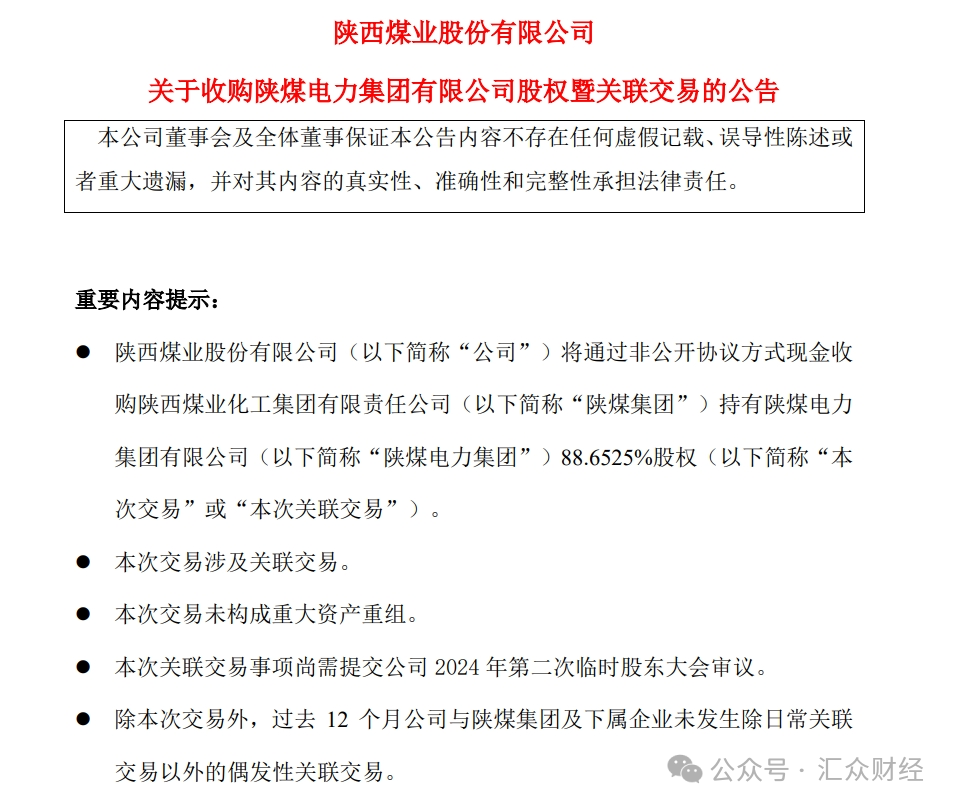 陕西煤业股份有限公司

关于收购陕煤电力集团有限公司股权暨关联交易的公告

本公司董事会及全体董事保证本公告内容不存在任何虚假记载、误导性陈述或者重大遗漏，并对其内容的真实性、准确性和完整性承担法律责任。

重要内容提示：

● 陕西煤业股份有限公司（以下简称“公司”）将通过非公开协议方式现金收购陕西煤业化工集团有限责任公司（以下简称“陕煤集团”）持有陕煤电力集团有限公司（以下简称“陕煤电力集团”）88.6525%股权（以下简称“本次交易”或“本次关联交易”）。

● 本次交易涉及关联交易。

● 本次交易未构成重大资产重组。

● 本次关联交易事项尚需提交公司 2024 年第二次临时股东大会审议。

● 除本次交易外，过去 12 个月公司与陕煤集团及下属企业未发生除日常关联交易以外的偶发性关联交易。

公众号 · 汇众财经